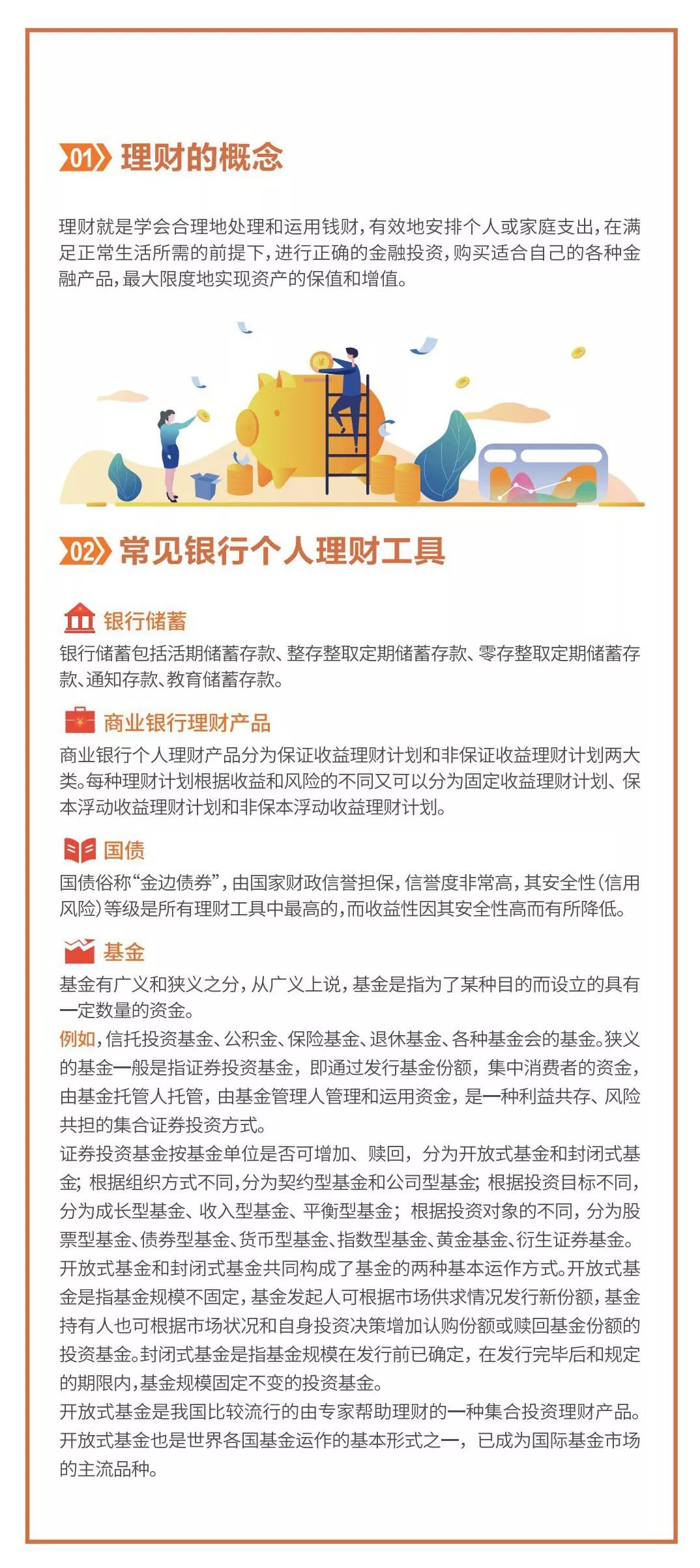 01 理财的概念

理财就是学会合理地处理和运用钱财，有效地安排个人或家庭支出，在满足正常生活所需的前提下，进行正确的金融投资，购买适合自己的各种金融产品，最大限度地实现资产的保值和增值。

02 常见银行个人理财工具

银行储蓄
银行储蓄包括活期储蓄存款、整存整取定期储蓄存款、零存整取定期储蓄存款、通知存款、教育储蓄存款。

商业银行理财产品
商业银行个人理财产品分为保证收益理财计划和非保证收益理财计划两大类。每种理财计划根据收益和风险的不同又可以分为固定收益理财计划、保本浮动收益理财计划和非保本浮动收益理财计划。

国债
国债俗称“金边债券”，由国家财政信誉担保，信誉度非常高，其安全性（信用风险）等级是所有理财工具中最高的，而收益性因其安全性高而有所降低。

基金
基金有广义和狭义之分，从广义上说，基金是指为了某种目的而设立的具有一定数量的资金。
例如，信托投资基金、公积金、保险基金、退休基金、各种基金会的基金。狭义的基金一般是指证券投资基金，即通过发行基金份额，集中消费者的资金，由基金托管人托管，由基金管理人管理和运用资金，是一种利益共存、风险共担的集合证券投资方式。
证券投资基金按基金单位是否可增加、赎回，分为开放式基金和封闭式基金；根据组织方式不同，分为契约型基金和公司型基金；根据投资目标不同，分为成长型基金、收入型基金、平衡型基金；根据投资对象的不同，分为股票型基金、债券型基金、货币型基金、指数型基金、黄金基金、衍生证券基金。
开放式基金和封闭式基金共同构成了基金的两种基本运作方式。开放式基金是指基金规模不固定，基金发起人可根据市场供求情况发行新份额，基金持有人也可根据市场状况和自身投资决策增加认购份额或赎回基金份额的投资基金。封闭式基金是指基金规模在发行前已确定，在发行完毕后和规定的期限内，基金规模固定不变的投资基金。
开放式基金是我国比较流行的由专家帮助理财的一种集合投资理财产品。开放式基金也是世界各国基金运作的基本形式之一，已成为国际基金市场的主流品种。